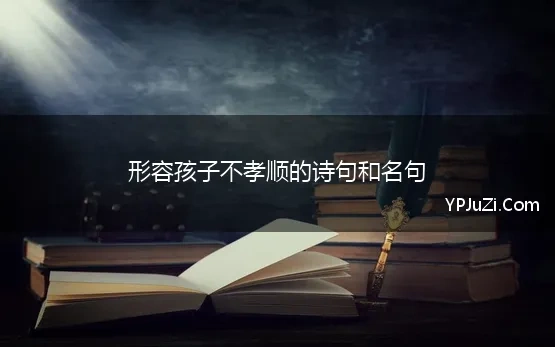 形容孩子不孝顺的诗句和名句

YPJuZi.Com